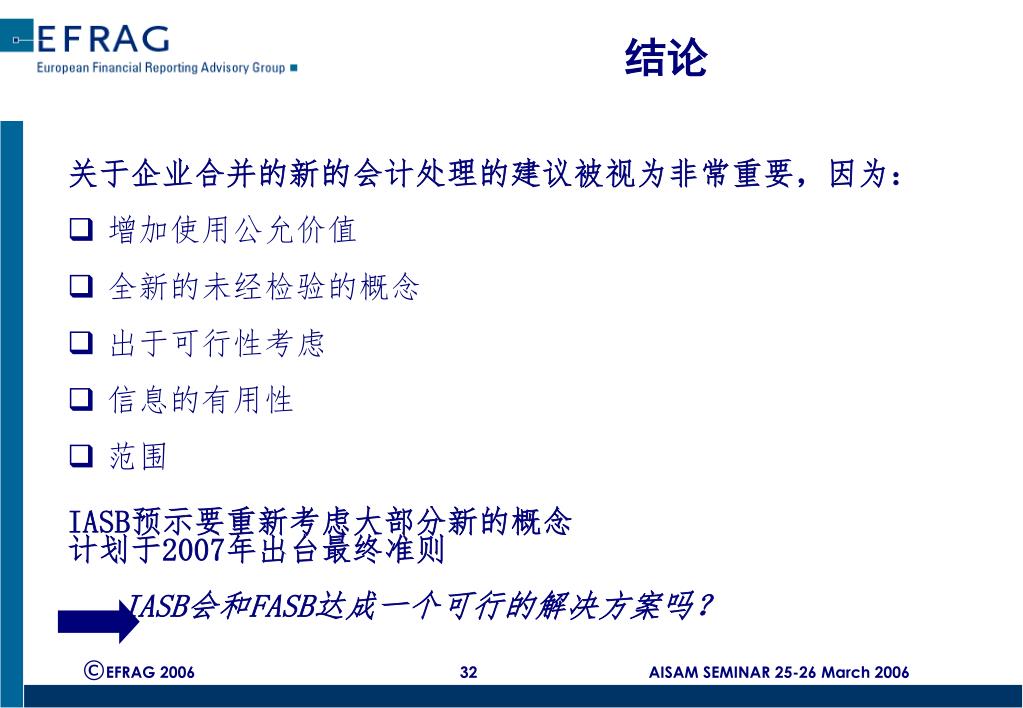 EFRAG
European Financial Reporting Advisory Group

结论

关于企业合并的新的会计处理的建议被视为非常重要，因为：

❑ 增加使用公允价值

❑ 全新的未经检验的概念

❑ 出于可行性考虑

❑ 信息的有用性

❑ 范围

IASB预示要重新考虑大部分新的概念
计划于2007年出台最终准则

IASB会和FASB达成一个可行的解决方案吗？

©EFRAG 2006

32

AISAM SEMINAR 25-26 March 2006